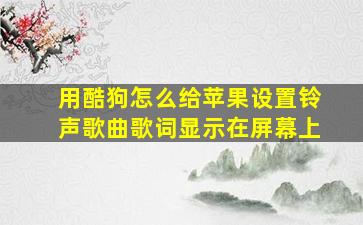 用酷狗怎么给苹果设置铃声歌曲歌词显示在屏幕上